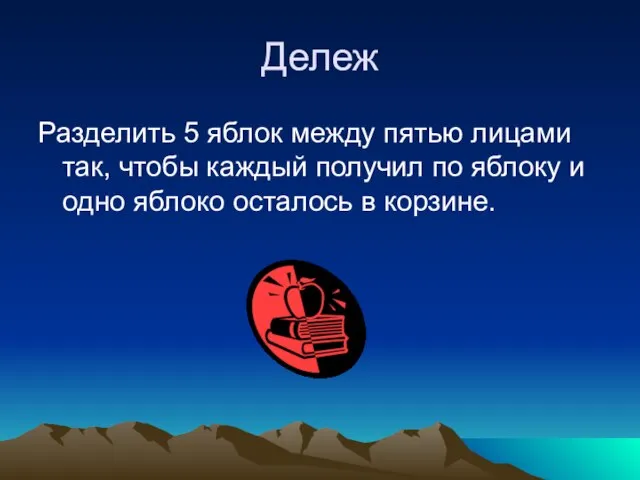 Дележ

Разделить 5 яблок между пятью лицами так, чтобы каждый получил по яблоку и одно яблоко осталось в корзине.